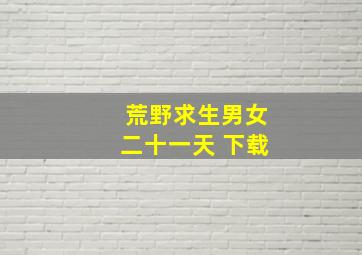 荒野求生男女
二十一天 下载